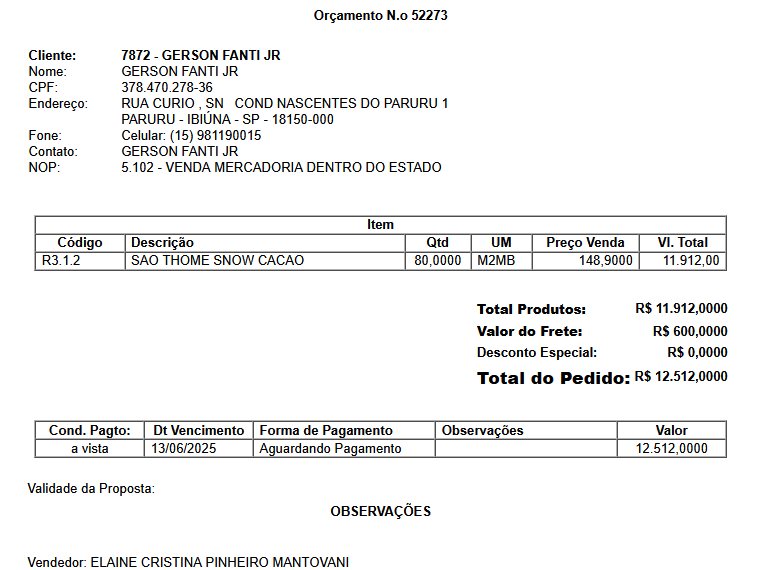 Orçamento N.o 52273

Cliente: 7872 - GERSON FANTI JR
Nome: GERSON FANTI JR
CPF: 378.470.278-36
Endereço: RUA CURIO , SN COND NASCENTES DO PARURU 1
PARURU - IBIÚNA - SP - 18150-000
Fone: Celular: (15) 981190015
Contato: GERSON FANTI JR
NOP: 5.102 - VENDA MERCADORIA DENTRO DO ESTADO

Item

| Código | Descrição | Qtd | UM | Preço Venda | Vl. Total |
|---|---|---|---|---|---|
| R3.1.2 | SAO THOME SNOW CACAO | 80,0000 | M2MB | 148,9000 | 11.912,00 |

Total Produtos: R$ 11.912,0000
Valor do Frete: R$ 600,0000
Desconto Especial: R$ 0,0000
Total do Pedido: R$ 12.512,0000

| Cond. Pagto: | Dt Vencimento | Forma de Pagamento | Observações | Valor |
|---|---|---|---|---|
| a vista | 13/06/2025 | Aguardando Pagamento | | 12.512,0000 |

Validade da Proposta:

OBSERVAÇÕES

Vendedor: ELAINE CRISTINA PINHEIRO MANTOVANI